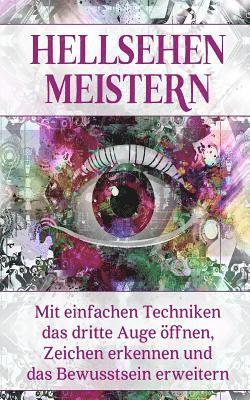 HELLSEHEN MEISTERN

Mit einfachen Techniken das dritte Auge öffnen, Zeichen erkennen und das Bewusstsein erweitern